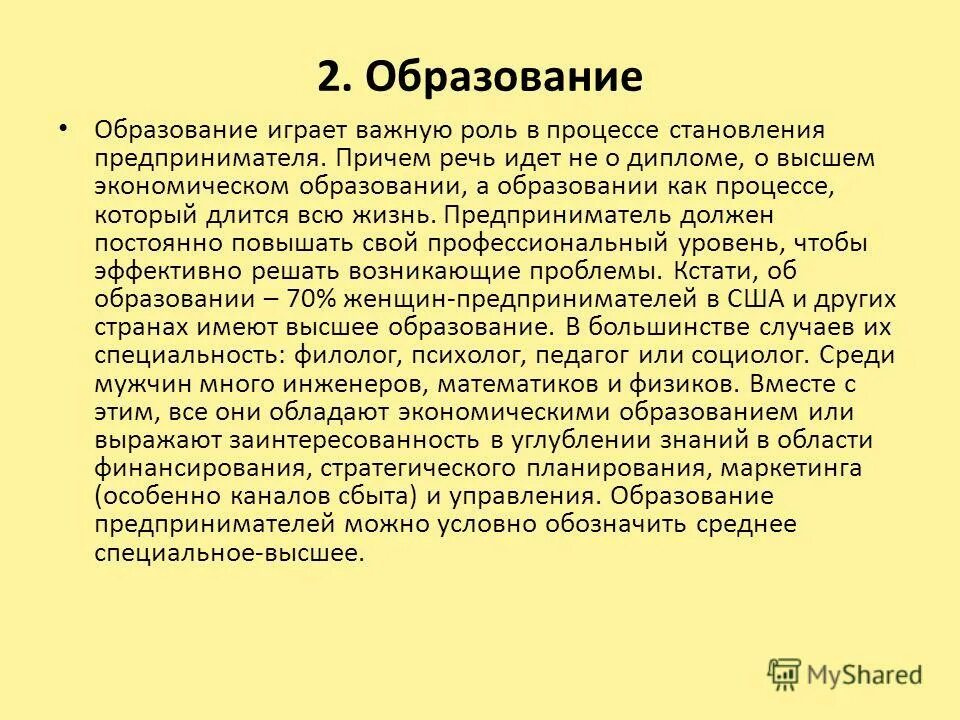 2. Образование

• Образование играет важную роль в процессе становления предпринимателя. Причем речь идет не о дипломе, о высшем экономическом образовании, а образовании как процессе, который длится всю жизнь. Предприниматель должен постоянно повышать свой профессиональный уровень, чтобы эффективно решать возникающие проблемы. Кстати, об образовании – 70% женщин-предпринимателей в США и других странах имеют высшее образование. В большинстве случаев их специальность: филолог, психолог, педагог или социолог. Среди мужчин много инженеров, математиков и физиков. Вместе с этим, все они обладают экономическими образованием или выражают заинтересованность в углублении знаний в области финансирования, стратегического планирования, маркетинга (особенно каналов сбыта) и управления. Образование предпринимателей можно условно обозначить среднее специальное-высшее.

MyShared